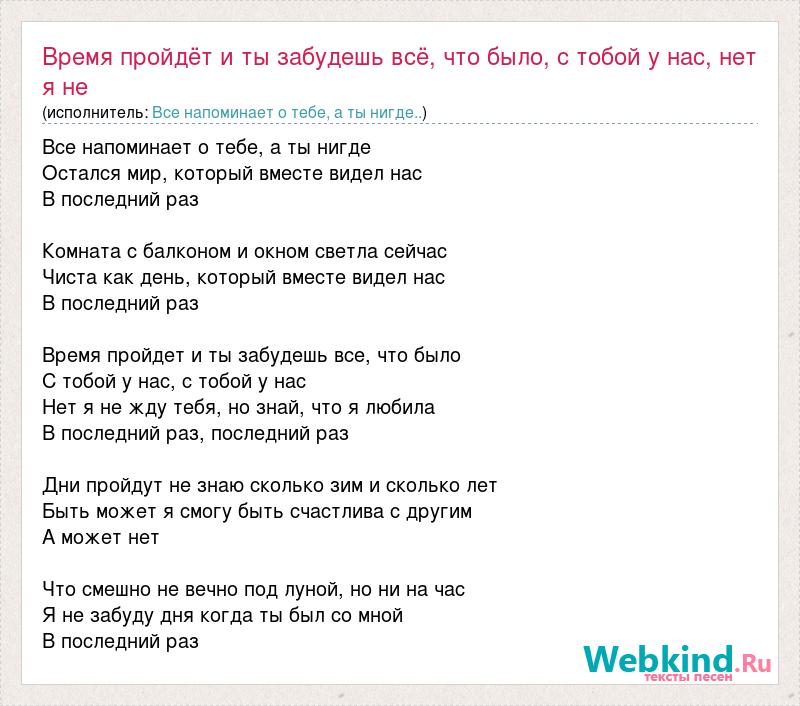 Время пройдёт и ты забудешь всё, что было, с тобой у нас, нет я не
(исполнитель: Все напоминает о тебе, а ты нигде..)

Все напоминает о тебе, а ты нигде
Остался мир, который вместе видел нас
В последний раз

Комната с балконом и окном светла сейчас
Чиста как день, который вместе видел нас
В последний раз

Время пройдет и ты забудешь все, что было
С тобой у нас, с тобой у нас
Нет я не жду тебя, но знай, что я любила
В последний раз, последний раз

Дни пройдут не знаю сколько зим и сколько лет
Быть может я смогу быть счастлива с другим
А может нет

Что смешно не вечно под луной, но ни на час
Я не забуду дня когда ты был со мной
В последний раз

Webkind.Ru
тексты песен